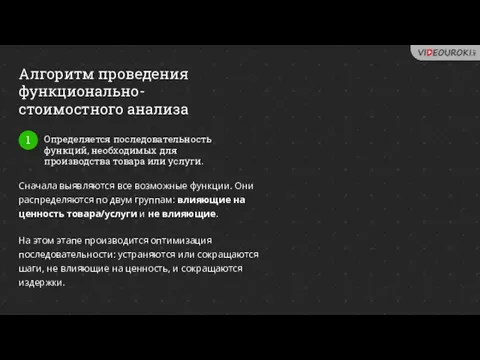 VIDEOUROKI

Алгоритм проведения функционально-стоимостного анализа

1 Определяется последовательность функций, необходимых для производства товара или услуги.

Сначала выявляются все возможные функции. Они распределяются по двум группам: влияющие на ценность товара/услуги и не влияющие.

На этом этапе производится оптимизация последовательности: устраняются или сокращаются шаги, не влияющие на ценность, и сокращаются издержки.